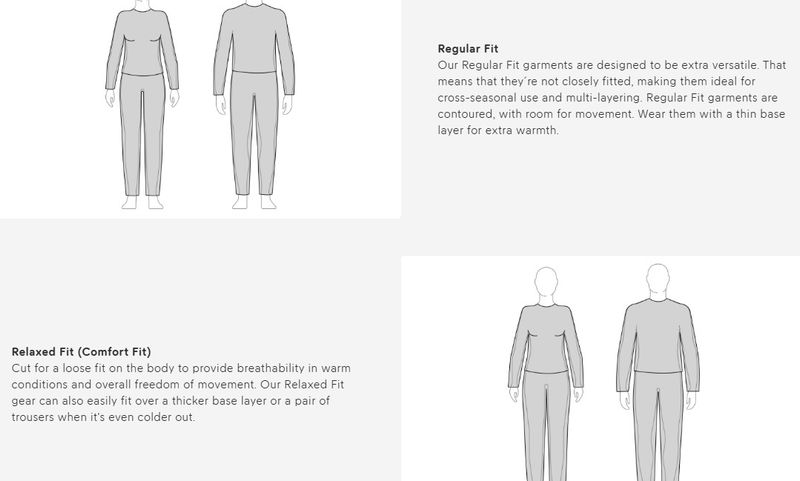 Regular Fit
Our Regular Fit garments are designed to be extra versatile. That means that they're not closely fitted, making them ideal for cross-seasonal use and multi-layering. Regular Fit garments are contoured, with room for movement. Wear them with a thin base layer for extra warmth.

Relaxed Fit (Comfort Fit)
Cut for a loose fit on the body to provide breathability in warm conditions and overall freedom of movement. Our Relaxed Fit gear can also easily fit over a thicker base layer or a pair of trousers when it's even colder out.